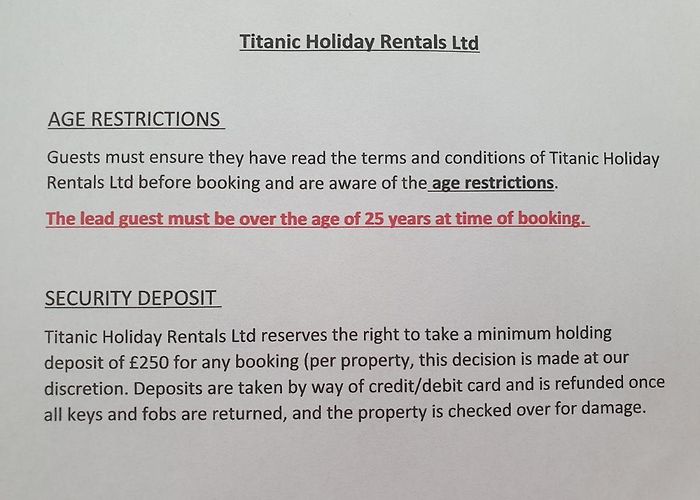 Titanic Holiday Rentals Ltd

AGE RESTRICTIONS

Guests must ensure they have read the terms and conditions of Titanic Holiday Rentals Ltd before booking and are aware of the age restrictions.

The lead guest must be over the age of 25 years at time of booking.

SECURITY DEPOSIT

Titanic Holiday Rentals Ltd reserves the right to take a minimum holding deposit of £250 for any booking (per property, this decision is made at our discretion. Deposits are taken by way of credit/debit card and is refunded once all keys and fobs are returned, and the property is checked over for damage.